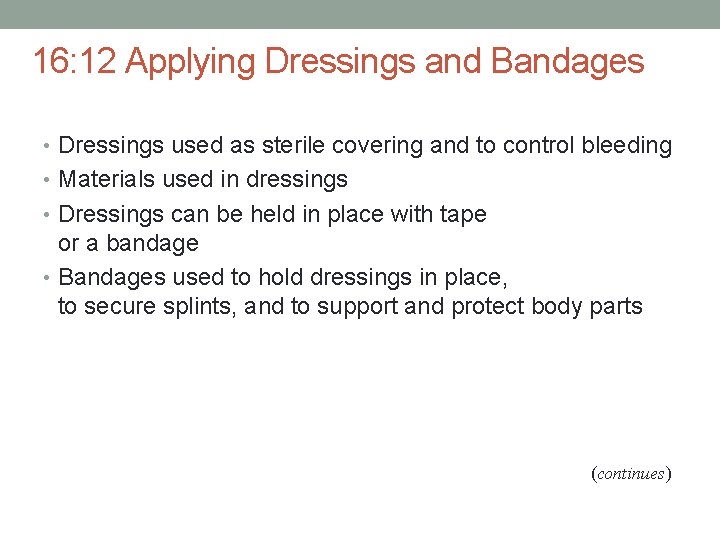 16:12 Applying Dressings and Bandages

• Dressings used as sterile covering and to control bleeding
• Materials used in dressings
• Dressings can be held in place with tape or a bandage
• Bandages used to hold dressings in place, to secure splints, and to support and protect body parts

(continues)